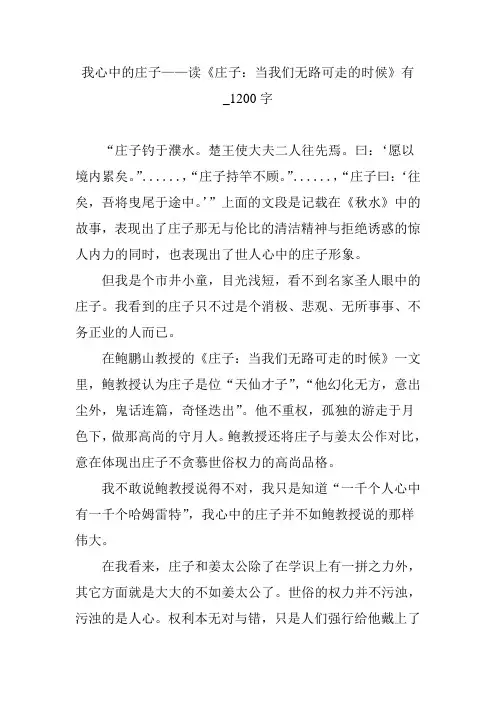 我心中的庄子——读《庄子：当我们无路可走的时候》有_1200字

“庄子钓于濮水。楚王使大夫二人往先焉。曰：‘愿以境内累矣。”......，“庄子持竿不顾。”......，“庄子曰：‘往矣，吾将曳尾于途中。’”上面的文段是记载在《秋水》中的故事，表现出了庄子那无与伦比的清洁精神与拒绝诱惑的惊人内力的同时，也表现出了世人心中的庄子形象。

但我是个市井小童，目光浅短，看不到名家圣人眼中的庄子。我看到的庄子只不过是个消极、悲观、无所事事、不务正业的人而已。

在鲍鹏山教授的《庄子：当我们无路可走的时候》一文里，鲍教授认为庄子是位“天仙才子”，“他幻化无方，意出尘外，鬼话连篇，奇怪迭出”。他不重权，孤独的游走于月色下，做那高尚的守月人。鲍教授还将庄子与姜太公作对比，意在体现出庄子不贪慕世俗权力的高尚品格。

我不敢说鲍教授说得不对，我只是知道“一千个人心中有一千个哈姆雷特”，我心中的庄子并不如鲍教授说的那样伟大。

在我看来，庄子和姜太公除了在学识上有一拼之力外，其它方面就是大大的不如姜太公了。世俗的权力并不污浊，污浊的是人心。权利本无对与错，只是人们强行给他戴上了